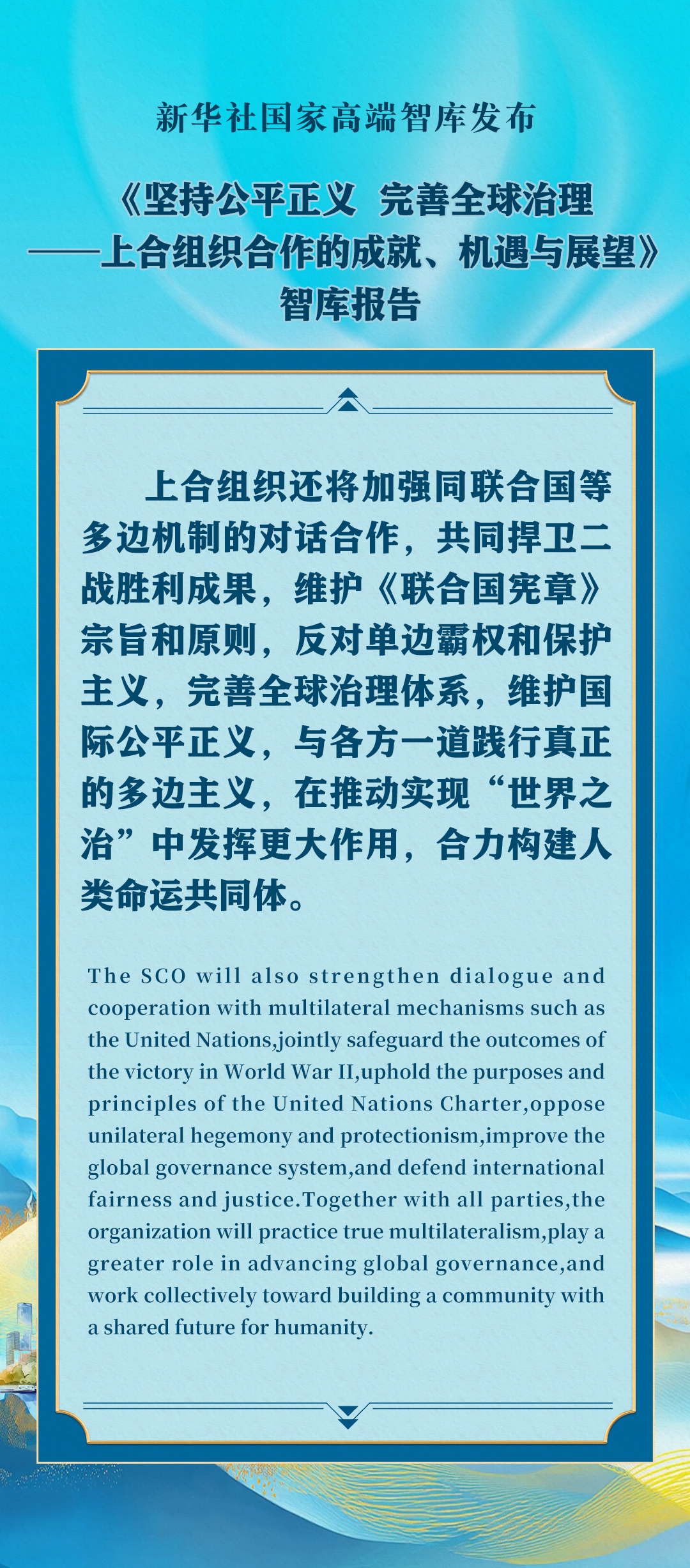 新华社国家高端智库发布

《坚持公平正义 完善全球治理

——上合组织合作的成就、机遇与展望》

智库报告

上合组织还将加强同联合国等多边机制的对话合作，共同捍卫二战胜利成果，维护《联合国宪章》宗旨和原则，反对单边霸权和保护主义，完善全球治理体系，维护国际公平正义，与各方一道践行真正的多边主义，在推动实现“世界之治”中发挥更大作用，合力构建人类命运共同体。

The SCO will also strengthen dialogue and cooperation with multilateral mechanisms such as the United Nations,jointly safeguard the outcomes of the victory in World War II,uphold the purposes and principles of the United Nations Charter,oppose unilateral hegemony and protectionism,improve the global governance system,and defend international fairness and justice.Together with all parties,the organization will practice true multilateralism,play a greater role in advancing global governance,and work collectively toward building a community with a shared future for humanity.